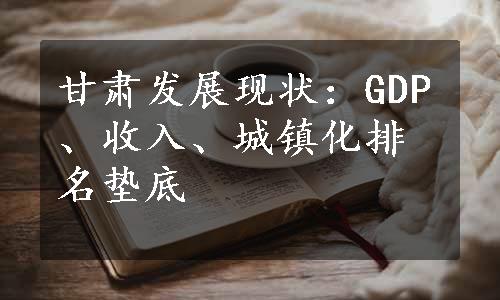 甘肃发展现状：GDP、收入、城镇化排名垫底